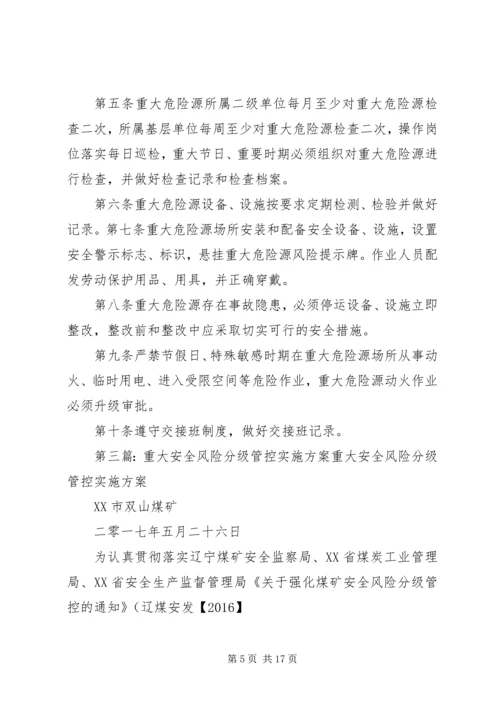 第五条重大危险源所属二级单位每月至少对重大危险源检查二次，所属基层单位每周至少对重大危险源检查二次，操作岗位落实每日巡检，重大节日、重要时期必须组织对重大危险源进行检查，并做好检查记录和检查档案。

第六条重大危险源设备、设施按要求定期检测、检验并做好记录。第七条重大危险源场所安装和配备安全设备、设施，设置安全警示标志、标识，悬挂重大危险源风险提示牌。作业人员配发劳动保护用品、用具，并正确穿戴。

第八条重大危险源存在事故隐患，必须停运设备、设施立即整改，整改前和整改中应采取切实可行的安全措施。

第九条严禁节假日、特殊敏感时期在重大危险源场所从事动火、临时用电、进入受限空间等危险作业，重大危险源动火作业必须升级审批。

第十条遵守交接班制度，做好交接班记录。

第三篇：重大安全风险分级管控实施方案重大安全风险分级管控实施方案

XX 市双山煤矿

二零一七年五月二十六日

为认真贯彻落实辽宁煤矿安全监察局、XX 省煤炭工业管理局、XX 省安全生产监督管理局《关于强化煤矿安全风险分级管控的通知》(辽煤安发【2016】

第 5 页 共 17 页